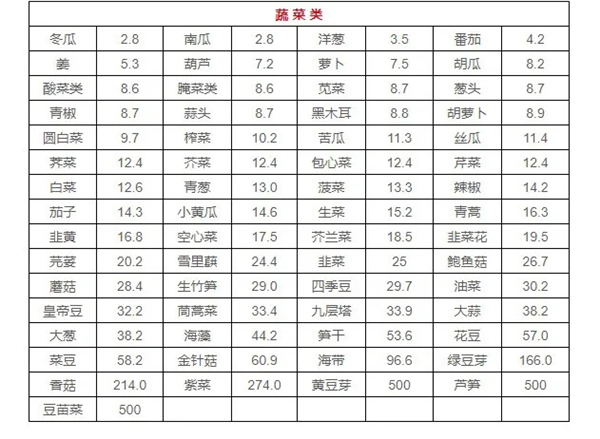 | 蔬菜类 | | | | | | | |
|---|---|---|---|---|---|---|---|
| 冬瓜 | 2.8 | 南瓜 | 2.8 | 洋葱 | 3.5 | 番茄 | 4.2 |
| 姜 | 5.3 | 葫芦 | 7.2 | 萝卜 | 7.5 | 胡瓜 | 8.2 |
| 酸菜类 | 8.6 | 腌菜类 | 8.6 | 苋菜 | 8.7 | 葱头 | 8.7 |
| 青椒 | 8.7 | 蒜头 | 8.7 | 黑木耳 | 8.8 | 胡萝卜 | 8.9 |
| 圆白菜 | 9.7 | 榨菜 | 10.2 | 苦瓜 | 11.3 | 丝瓜 | 11.4 |
| 荠菜 | 12.4 | 芥菜 | 12.4 | 包心菜 | 12.4 | 芹菜 | 12.4 |
| 白菜 | 12.6 | 青葱 | 13.0 | 菠菜 | 13.3 | 辣椒 | 14.2 |
| 茄子 | 14.3 | 小黄瓜 | 14.6 | 生菜 | 15.2 | 青蒿 | 16.3 |
| 韭黄 | 16.8 | 空心菜 | 17.5 | 芥兰菜 | 18.5 | 韭菜花 | 19.5 |
| 芫荽 | 20.2 | 雪里蕻 | 24.4 | 韭菜 | 25 | 鲍鱼菇 | 26.7 |
| 蘑菇 | 28.4 | 生竹笋 | 29.0 | 四季豆 | 29.7 | 油菜 | 30.2 |
| 皇帝豆 | 32.2 | 茼蒿菜 | 33.4 | 九层塔 | 33.9 | 大蒜 | 38.2 |
| 大葱 | 38.2 | 海藻 | 44.2 | 笋干 | 53.6 | 花豆 | 57.0 |
| 菜豆 | 58.2 | 金针菇 | 60.9 | 海带 | 96.6 | 绿豆芽 | 166.0 |
| 香菇 | 214.0 | 紫菜 | 274.0 | 黄豆芽 | 500 | 芦笋 | 500 |
| 豆苗菜 | 500 | | | | | | |